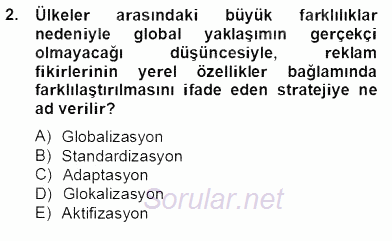 2. Ülkeler arasındaki büyük farklılıklar nedeniyle global yaklaşımın gerçekçi olmayacağı düşüncesiyle, reklam fikirlerinin yerel özellikler bağlamında farklılaştırılmasını ifade eden stratejiye ne ad verilir?

A) Globalizasyon
B) Standardizasyon
C) Adaptasyon
D) Glokalizasyon
E) Aktifizasyon

Sorular.net